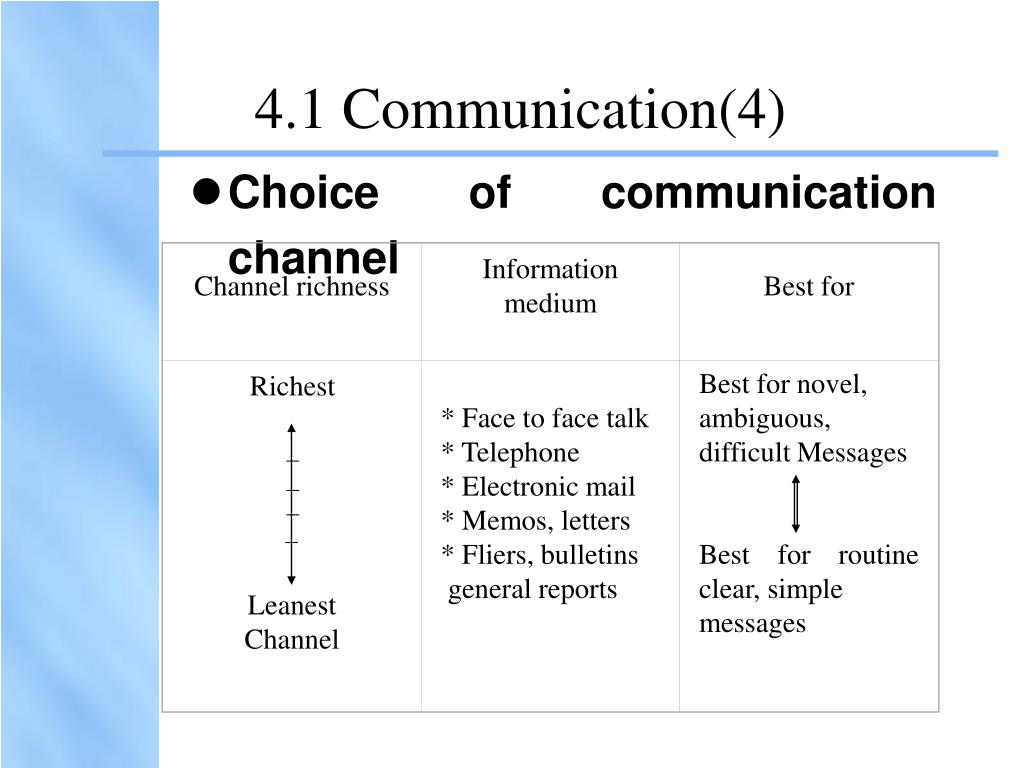 4.1 Communication(4)

• Choice of communication channel

| Channel richness | Information medium | Best for |
|---|---|---|
| Richest Leanest Channel | * Face to face talk * Telephone * Electronic mail * Memos, letters * Fliers, bulletins general reports | Best for novel, ambiguous, difficult Messages Best for routine clear, simple messages |